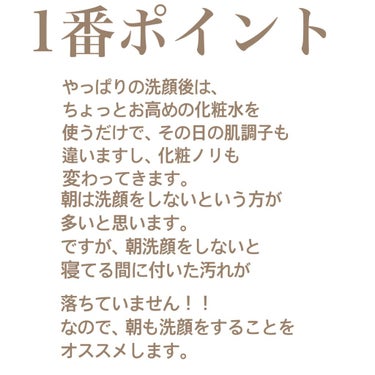 1番ポイント

やっぱりの洗顔後は、
ちょっとお高めの化粧水を
使うだけで、その日の肌調子も
違いますし、化粧ノリも
変わってきます。
朝は洗顔をしないという方が
多いと思います。
ですが、朝洗顔をしないと
寝てる間に付いた汚れが

落ちていません！！
なので、朝も洗顔をすることを
オススメします。